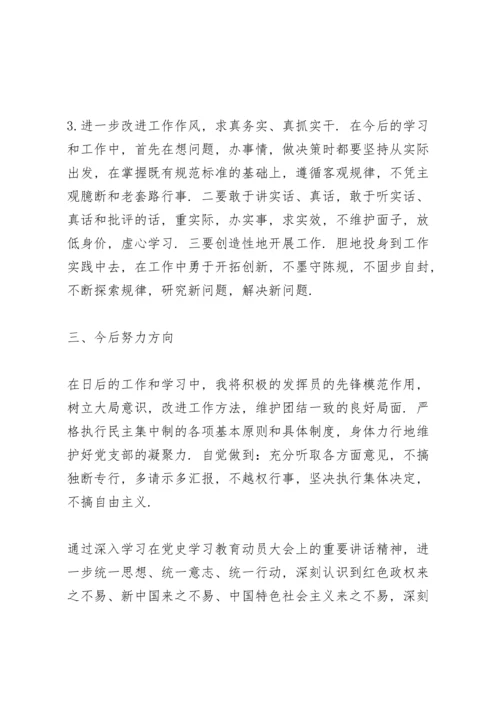 3.进一步改进工作作风，求真务实、真抓实干．在今后的学习和工作中，首先在想问题，办事情，做决策时都要坚持从实际出发，在掌握既有规范标准的基础上，遵循客观规律，不凭主观臆断和老套路行事．二要敢于讲实话、真话，敢于听实话、真话和批评的话，重实际，办实事，求实效，不维护面子，放低身价，虚心学习．三要创造性地开展工作．胆地投身到工作实践中去，在工作中勇于开拓创新，不墨守陈规，不固步自封，不断探索规律，研究新问题，解决新问题.

三、今后努力方向

在日后的工作和学习中，我将积极的发挥员的先锋模范作用，树立大局意识，改进工作方法，维护团结一致的良好局面．严格执行民主集中制的各项基本原则和具体制度，身体力行地维护好党支部的凝聚力．自觉做到：充分听取各方面意见，不搞独断专行，多请示多汇报，不越权行事，坚决执行集体决定，不搞自由主义.

通过深入学习在党史学习教育动员大会上的重要讲话精神，进一步统一思想、统一意志、统一行动，深刻认识到红色政权来之不易、新中国来之不易、中国特色社会主义来之不易，深刻